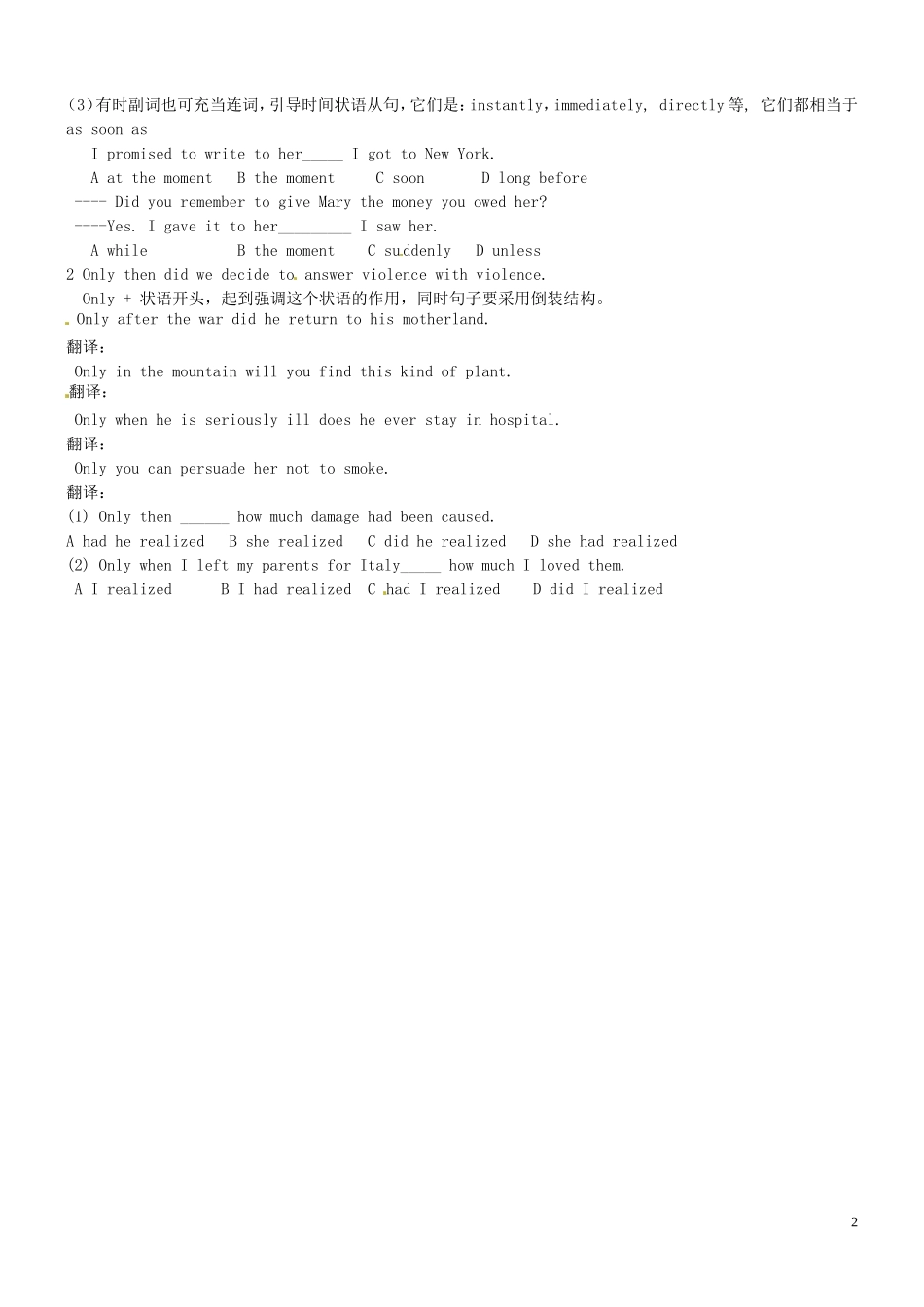 (3)有时副词也可充当连词，引导时间状语从句，它们是：instantly，immediately, directly等, 它们都相当于 as soon as

I promised to write to her_____ I got to New York.

A at the moment B the moment C soon D long before

---- Did you remember to give Mary the money you owed her?

----Yes. I gave it to her_________ I saw her.

A while B the moment C suddenly D unless

2 Only then did we decide to answer violence with violence.

Only + 状语开头，起到强调这个状语的作用，同时句子要采用倒装结构。

Only after the war did he return to his motherland.

翻译：

Only in the mountain will you find this kind of plant.

翻译：

Only when he is seriously ill does he ever stay in hospital.

翻译：

Only you can persuade her not to smoke.

翻译：

(1) Only then ______ how much damage had been caused.

A had he realized B she realized C did he realized D she had realized

(2) Only when I left my parents for Italy_____ how much I loved them.

A I realized B I had realized C had I realized D did I realized

2